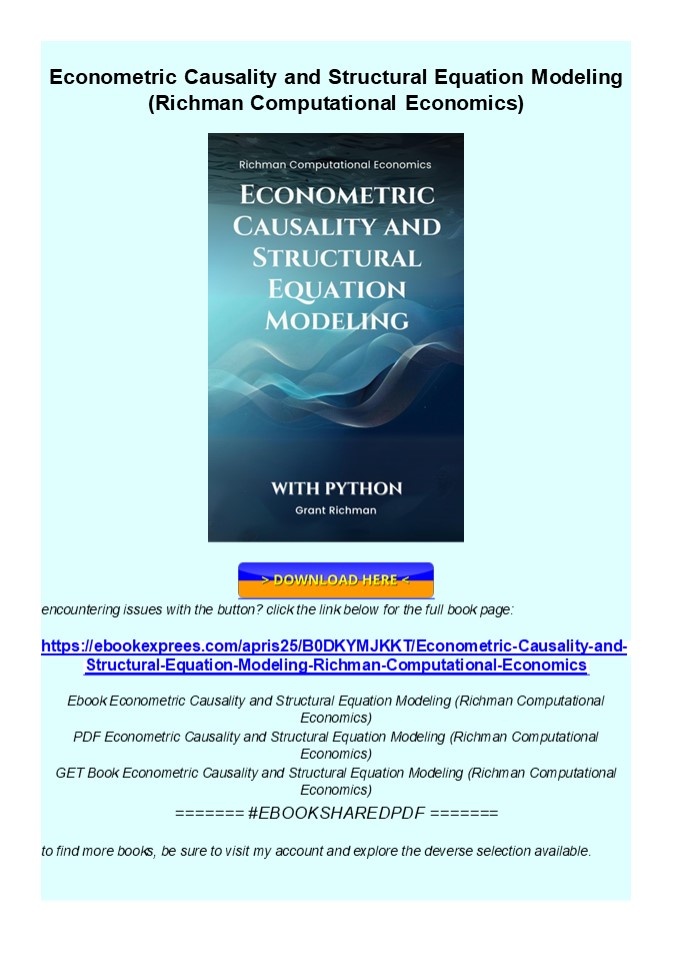 Econometric Causality and Structural Equation Modeling (Richman Computational Economics)

Richman Computational Economics

ECONOMETRIC CAUSALITY AND STRUCTURAL EQUATION MODELING

WITH PYTHON

Grant Richman

> DOWNLOAD HERE <

encountering issues with the button? click the link below for the full book page:

https://ebookexprees.com/apris25/B0DKYMJKKT/Econometric-Causality-and-Structural-Equation-Modeling-Richman-Computational-Economics

Ebook Econometric Causality and Structural Equation Modeling (Richman Computational Economics)

PDF Econometric Causality and Structural Equation Modeling (Richman Computational Economics)

GET Book Econometric Causality and Structural Equation Modeling (Richman Computational Economics)

======= #EBOOKSHAREDPDF =======

to find more books, be sure to visit my account and explore the deverse selection available.